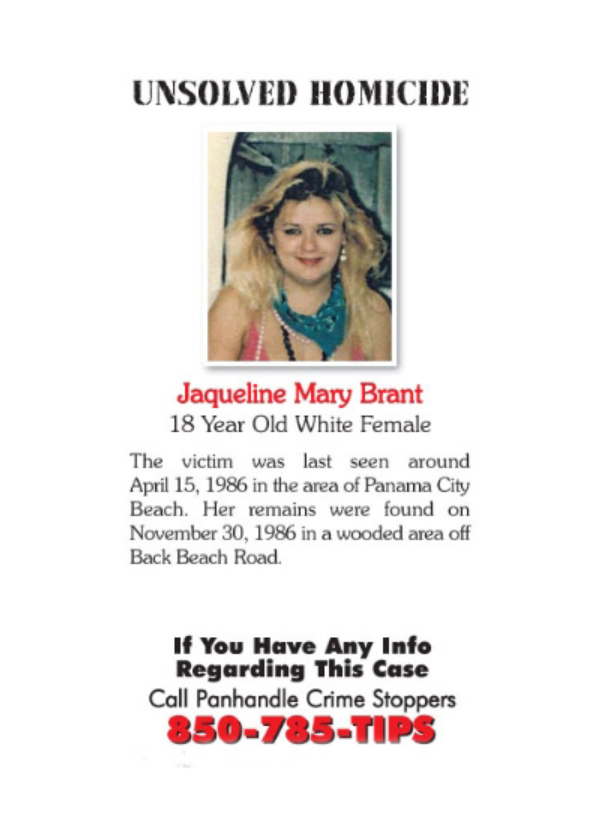 UNSOLVED HOMICIDE

Jaqueline Mary Brant
18 Year Old White Female

The victim was last seen around April 15, 1986 in the area of Panama City Beach. Her remains were found on November 30, 1986 in a wooded area off Back Beach Road.

If You Have Any Info Regarding This Case
Call Panhandle Crime Stoppers
850-785-TIPS